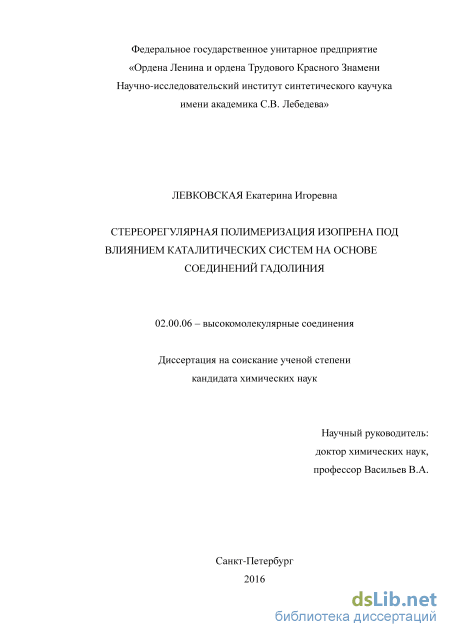 Федеральное государственное унитарное предприятие
«Ордена Ленина и ордена Трудового Красного Знамени
Научно-исследовательский институт синтетического каучука
имени академика С.В. Лебедева»

ЛЕВКОВСКАЯ Екатерина Игоревна

СТЕРЕОРЕГУЛЯРНАЯ ПОЛИМЕРИЗАЦИЯ ИЗОПРЕНА ПОД ВЛИЯНИЕМ КАТАЛИТИЧЕСКИХ СИСТЕМ НА ОСНОВЕ СОЕДИНЕНИЙ ГАДОЛИНИЯ

02.00.06 – высокомолекулярные соединения

Диссертация на соискание ученой степени
кандидата химических наук

Научный руководитель:
доктор химических наук,
профессор Васильев В.А.

Санкт-Петербург
2016

dsLib.net
библиотека диссертаций